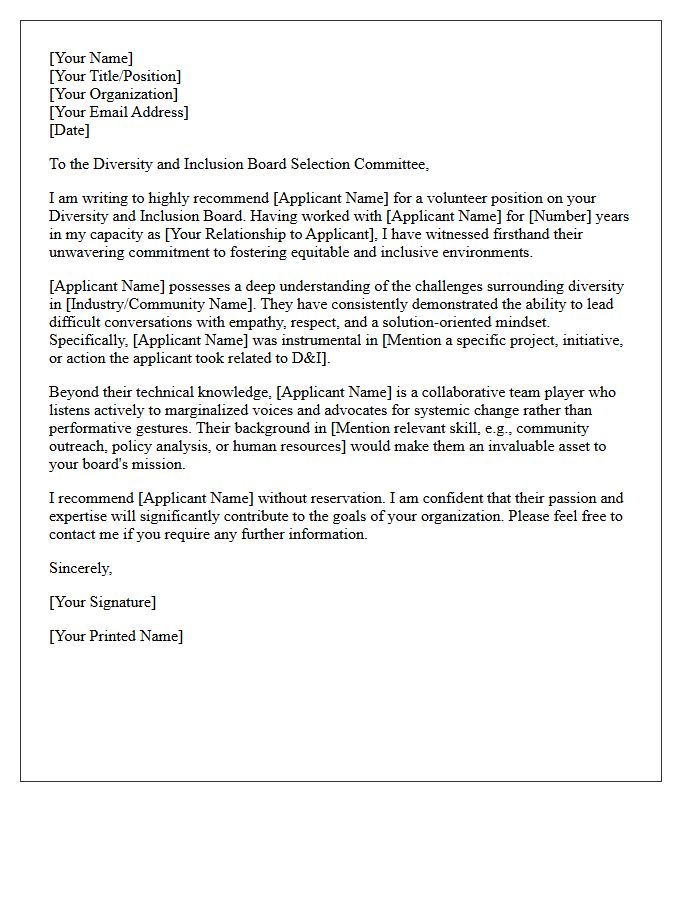 [Your Name]
[Your Title/Position]
[Your Organization]
[Your Email Address]
[Date]

To the Diversity and Inclusion Board Selection Committee,

I am writing to highly recommend [Applicant Name] for a volunteer position on your Diversity and Inclusion Board. Having worked with [Applicant Name] for [Number] years in my capacity as [Your Relationship to Applicant], I have witnessed firsthand their unwavering commitment to fostering equitable and inclusive environments.

[Applicant Name] possesses a deep understanding of the challenges surrounding diversity in [Industry/Community Name]. They have consistently demonstrated the ability to lead difficult conversations with empathy, respect, and a solution-oriented mindset. Specifically, [Applicant Name] was instrumental in [Mention a specific project, initiative, or action the applicant took related to D&I].

Beyond their technical knowledge, [Applicant Name] is a collaborative team player who listens actively to marginalized voices and advocates for systemic change rather than performative gestures. Their background in [Mention relevant skill, e.g., community outreach, policy analysis, or human resources] would make them an invaluable asset to your board's mission.

I recommend [Applicant Name] without reservation. I am confident that their passion and expertise will significantly contribute to the goals of your organization. Please feel free to contact me if you require any further information.

Sincerely,

[Your Signature]

[Your Printed Name]